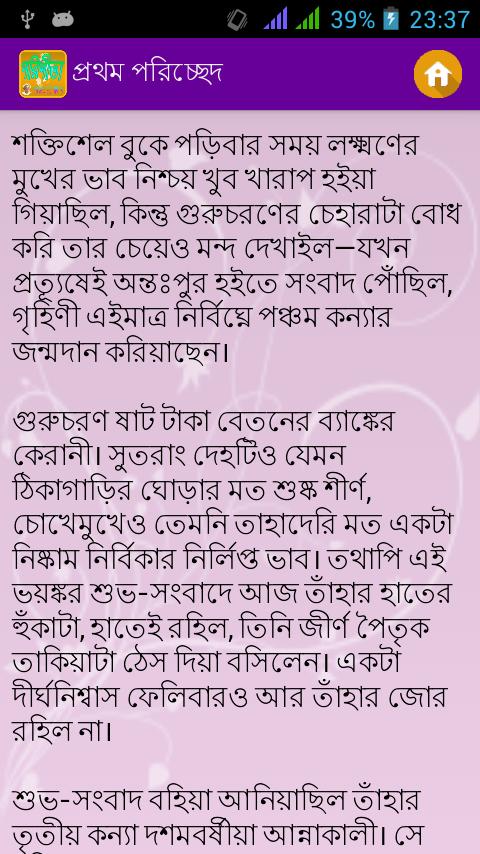 39% 23:37

প্রথম পরিচ্ছেদ

শক্তিশেল বুকে পড়িবার সময় লক্ষ্মণের মুখের ভাব নিশ্চয় খুব খারাপ হইয়া গিয়াছিল, কিন্তু গুরুচরণের চেহারাটা বোধ করি তার চেয়েও মন্দ দেখাইল—যখন প্রত্যূষেই অন্তঃপুর হইতে সংবাদ পৌঁছিল, গৃহিণী এইমাত্র নির্বিঘ্নে পঞ্চম কন্যার জন্মদান করিয়াছেন।

গুরুচরণ ষাট টাকা বেতনের ব্যাঙ্কের কেরানী। সুতরাং দেহটিও যেমন ঠিকাগাড়ির ঘোড়ার মত শুষ্ক শীর্ণ, চোখেমুখেও তেমনি তাহাদেরি মত একটা নিষ্কাম নির্বিকার নির্লিপ্ত ভাব। তথাপি এই ভয়ঙ্কর শুভ-সংবাদে আজ তাঁহার হাতের হুঁকাটা, হাতেই রহিল, তিনি জীর্ণ পৈতৃক তাকিয়াটা ঠেস দিয়া বসিলেন। একটা দীর্ঘনিশ্বাস ফেলিবারও আর তাঁহার জোর রহিল না।

শুভ-সংবাদ বহিয়া আনিয়াছিল তাঁহার তৃতীয় কন্যা দশমবর্ষীয়া আন্নাকালী। সে